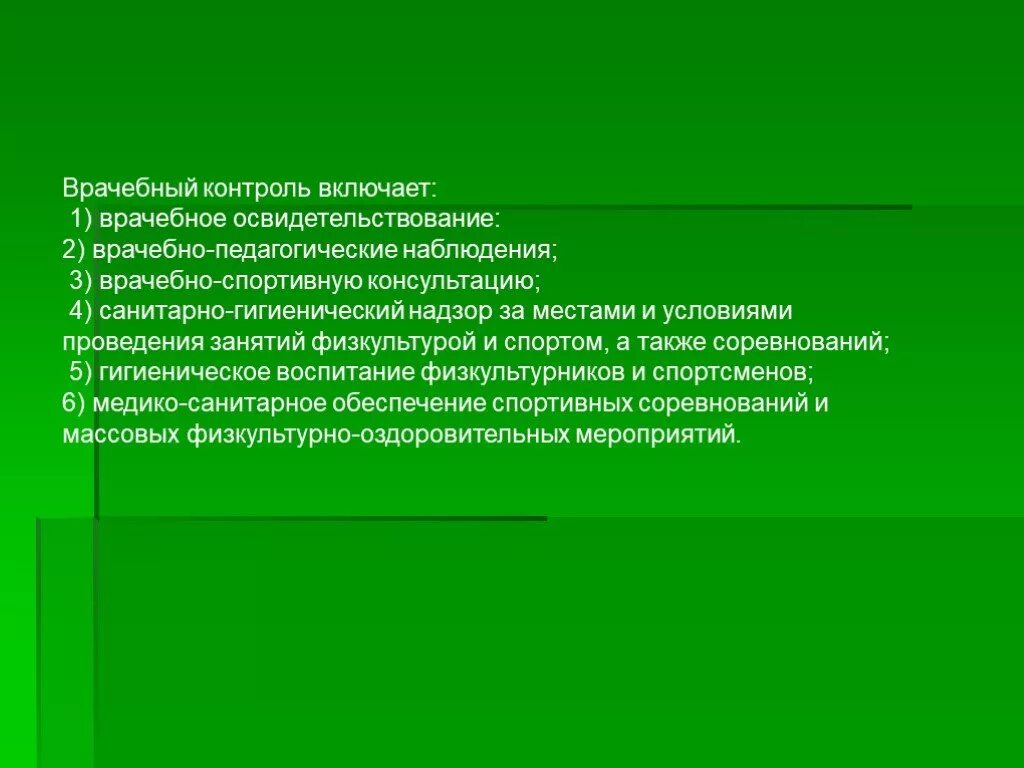 Врачебный контроль включает:
1) врачебное освидетельствование:
2) врачебно-педагогические наблюдения;
3) врачебно-спортивную консультацию;
4) санитарно-гигиенический надзор за местами и условиями проведения занятий физкультурой и спортом, а также соревнований;
5) гигиеническое воспитание физкультурников и спортсменов;
6) медико-санитарное обеспечение спортивных соревнований и массовых физкультурно-оздоровительных мероприятий.